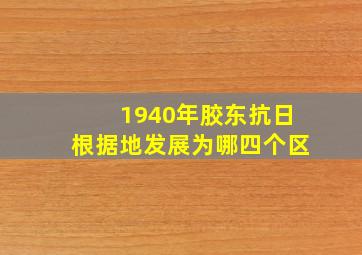 1940年胶东抗日
根据地发展为哪四个区